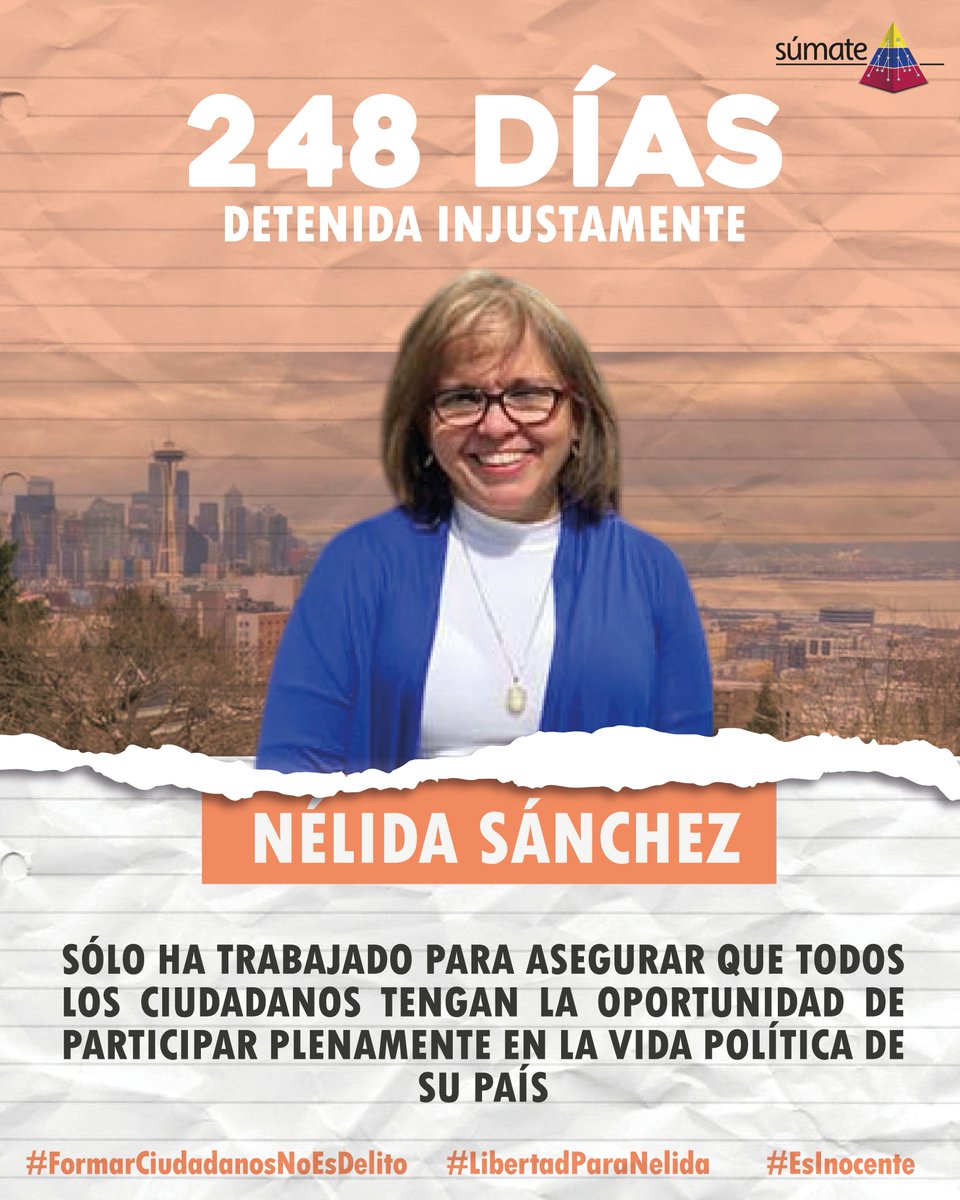 súmate

248 DÍAS
DETENIDA INJUSTAMENTE

NÉLIDA SÁNCHEZ

SÓLO HA TRABAJADO PARA ASEGURAR QUE TODOS LOS CIUDADANOS TENGAN LA OPORTUNIDAD DE PARTICIPAR PLENAMENTE EN LA VIDA POLÍTICA DE SU PAÍS

#FormarCiudadanosNoEsDelito #LibertadParaNelida #EsInocente